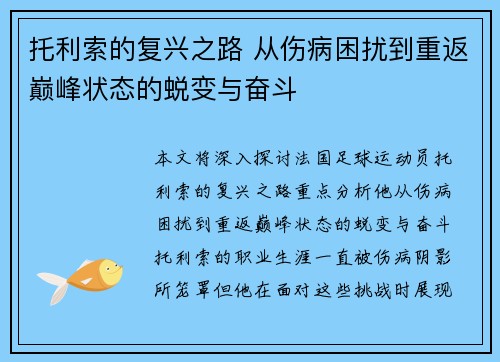 托利索的复兴之路 从伤病困扰到重返巅峰状态的蜕变与奋斗

本文将深入探讨法国足球运动员托利索的复兴之路重点分析他从伤病困扰到重返巅峰状态的蜕变与奋斗托利索的职业生涯一直被伤病阴影所笼罩但他在面对这些挑战时展现